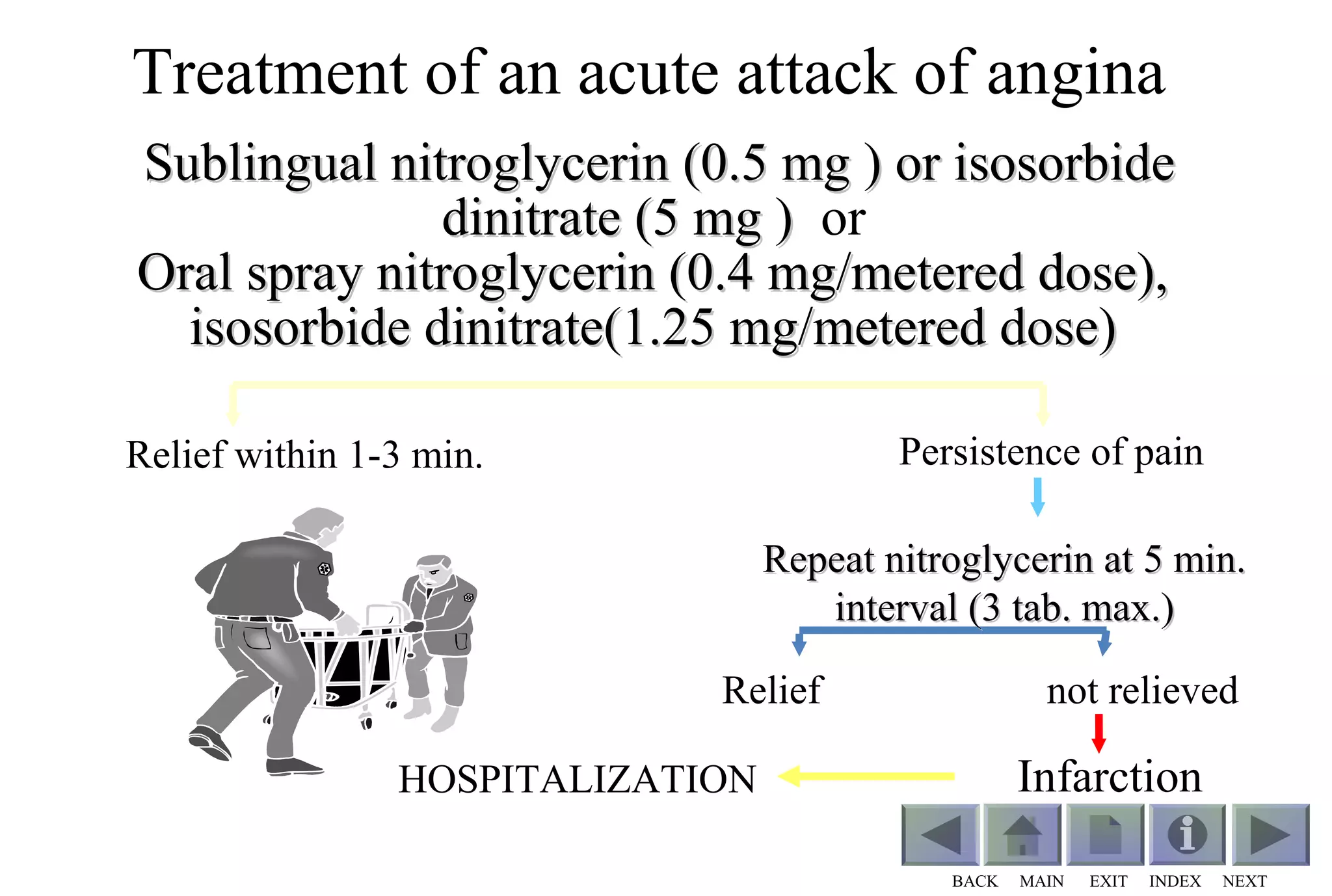 Treatment of an acute attack of angina

Sublingual nitroglycerin (0.5 mg ) or isosorbide dinitrate (5 mg ) or
Oral spray nitroglycerin (0.4 mg/metered dose), isosorbide dinitrate(1.25 mg/metered dose)

Relief within 1-3 min.

Persistence of pain

Repeat nitroglycerin at 5 min. interval (3 tab. max.)

Relief

not relieved

Infarction

HOSPITALIZATION

BACK MAIN EXIT INDEX NEXT